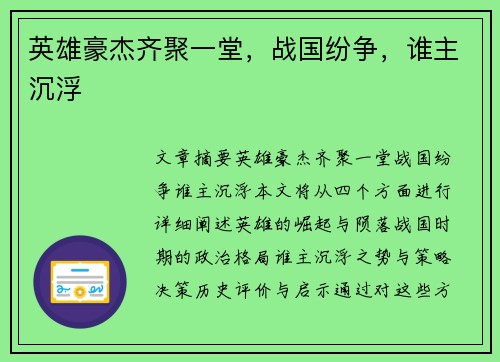 英雄豪杰齐聚一堂，战国纷争，谁主沉浮

文章摘要英雄豪杰齐聚一堂战国纷争谁主沉浮本文将从四个方面进行详细阐述英雄的崛起与陨落战国时期的政治格局谁主沉浮之势与策略决策历史评价与启示通过对这些方